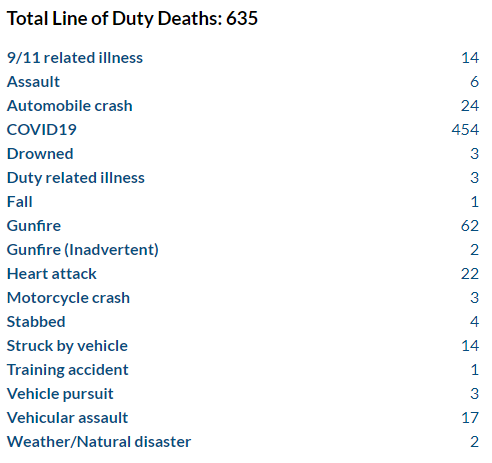 Total Line of Duty Deaths: 635

| | |
|---|---|
| 9/11 related illness | 14 |
| Assault | 6 |
| Automobile crash | 24 |
| COVID19 | 454 |
| Drowned | 3 |
| Duty related illness | 3 |
| Fall | 1 |
| Gunfire | 62 |
| Gunfire (Inadvertent) | 2 |
| Heart attack | 22 |
| Motorcycle crash | 3 |
| Stabbed | 4 |
| Struck by vehicle | 14 |
| Training accident | 1 |
| Vehicle pursuit | 3 |
| Vehicular assault | 17 |
| Weather/Natural disaster | 2 |